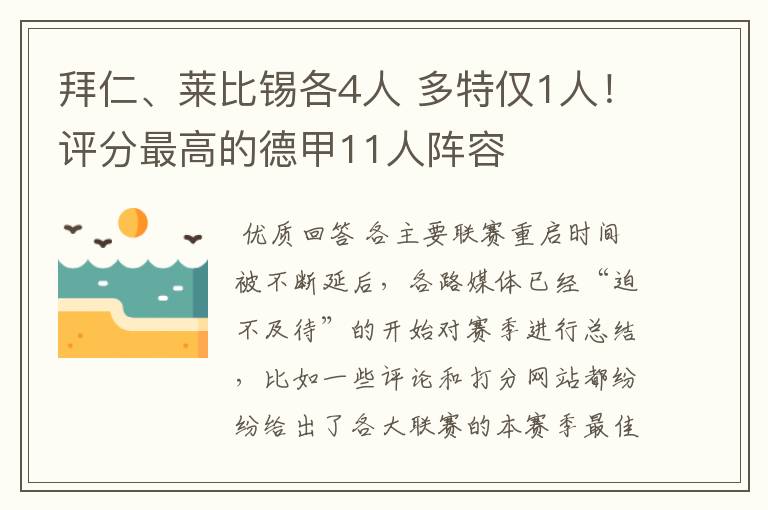 拜仁、莱比锡各4人 多特仅1人！评分最高的德甲11人阵容

优质回答 各主要联赛重启时间被不断延后，各路媒体已经“迫不及待”的开始对赛季进行总结，比如一些评论和打分网站都纷纷给出了各大联赛的本赛季最佳